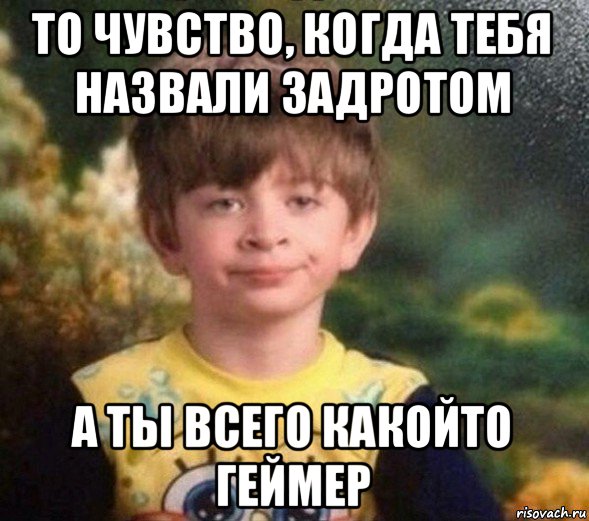 ТО ЧУВСТВО, КОГДА ТЕБЯ НАЗВАЛИ ЗАДРОТОМ

А ТЫ ВСЕГО КАКОЙТО ГЕЙМЕР

risovach.ru